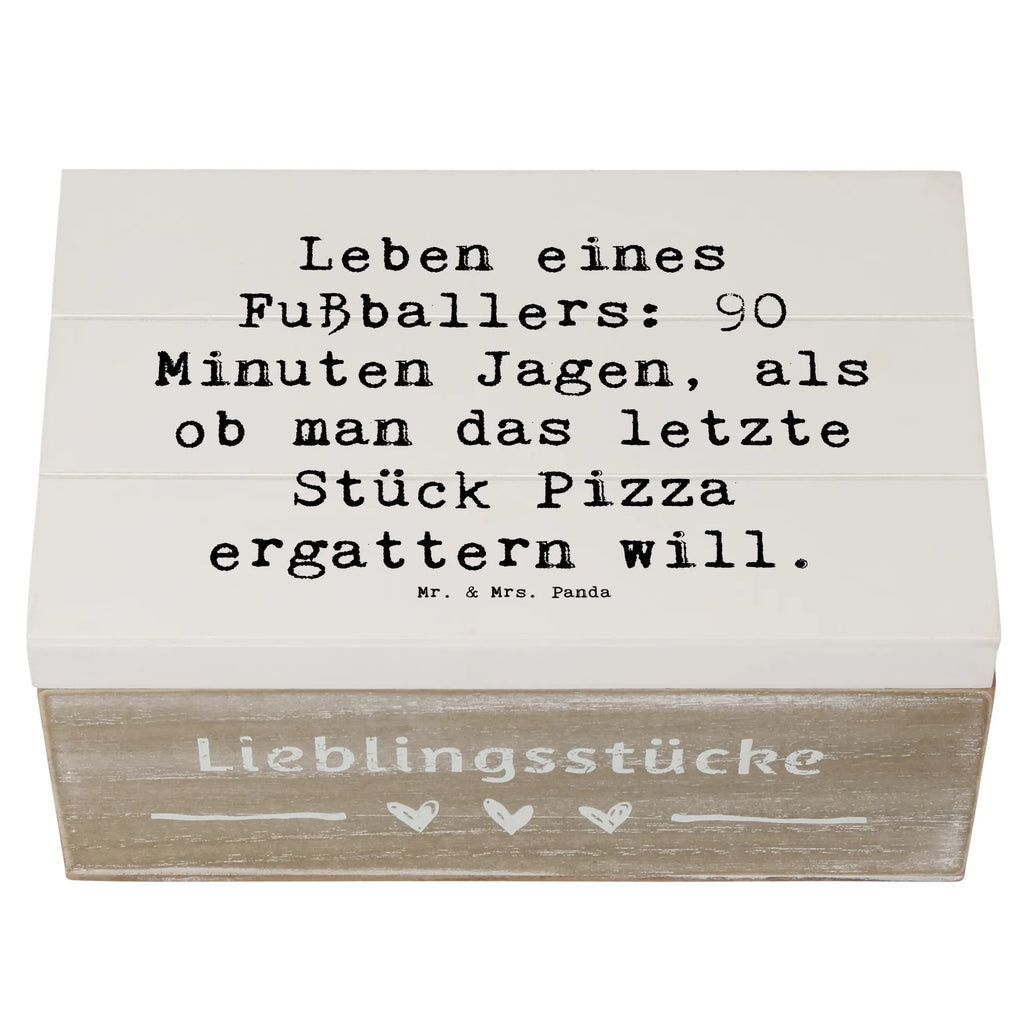 Leben eines Fußballers: 90 Minuten Jagen, als ob man das letzte Stück Pizza ergattern will.

Mr. & Mrs. Panda

Lieblingsstücke